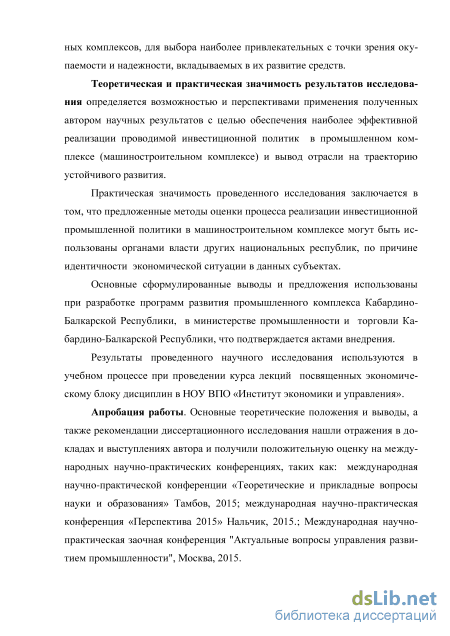 ных комплексов, для выбора наиболее привлекательных с точки зрения окупаемости и надежности, вкладываемых в их развитие средств.

Теоретическая и практическая значимость результатов исследования определяется возможностью и перспективами применения полученных автором научных результатов с целью обеспечения наиболее эффективной реализации проводимой инвестиционной политик в промышленном комплексе (машиностроительном комплексе) и вывод отрасли на траекторию устойчивого развития.

Практическая значимость проведенного исследования заключается в том, что предложенные методы оценки процесса реализации инвестиционной промышленной политики в машиностроительном комплексе могут быть использованы органами власти других национальных республик, по причине идентичности экономической ситуации в данных субъектах.

Основные сформулированные выводы и предложения использованы при разработке программ развития промышленного комплекса Кабардино-Балкарской Республики, в министерстве промышленности и торговли Кабардино-Балкарской Республики, что подтверждается актами внедрения.

Результаты проведенного научного исследования используются в учебном процессе при проведении курса лекций посвященных экономическому блоку дисциплин в НОУ ВПО «Институт экономики и управления».

Апробация работы. Основные теоретические положения и выводы, а также рекомендации диссертационного исследования нашли отражения в докладах и выступлениях автора и получили положительную оценку на международных научно-практических конференциях, таких как: международная научно-практической конференции «Теоретические и прикладные вопросы науки и образования» Тамбов, 2015; международная научно-практическая конференция «Перспектива 2015» Нальчик, 2015.; Международная научно-практическая заочная конференция "Актуальные вопросы управления развитием промышленности", Москва, 2015.

dsLib.net
библиотека диссертаций